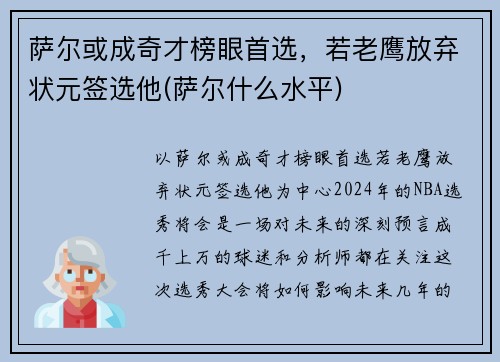 萨尔或成奇才榜眼首选，若老鹰放弃状元签选他(萨尔什么水平)

以萨尔或成奇才榜眼首选若老鹰放弃状元签选他为中心2024年的NBA选秀将会是一场对未来的深刻预言成千上万的球迷和分析师都在关注这次选秀大会将如何影响未来几年的